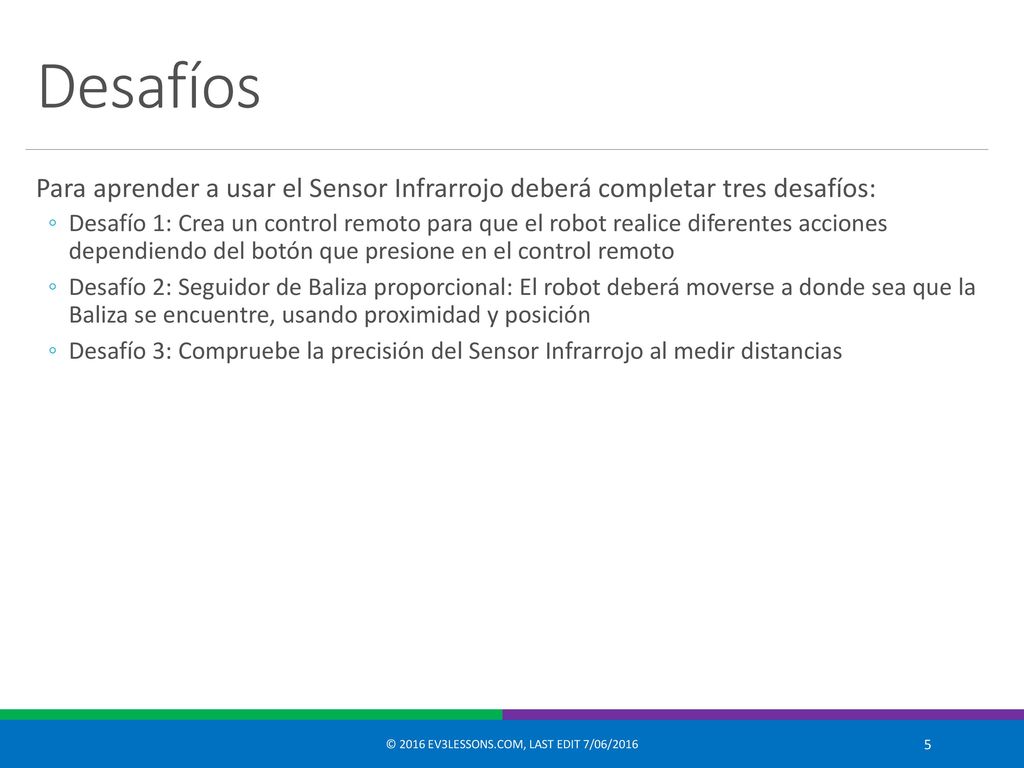 Desafíos

Para aprender a usar el Sensor Infrarrojo deberá completar tres desafíos:

◦ Desafío 1: Crea un control remoto para que el robot realice diferentes acciones dependiendo del botón que presione en el control remoto

◦ Desafío 2: Seguidor de Baliza proporcional: El robot deberá moverse a donde sea que la Baliza se encuentre, usando proximidad y posición

◦ Desafío 3: Compruebe la precisión del Sensor Infrarrojo al medir distancias

© 2016 EV3LESSONS.COM, LAST EDIT 7/06/2016

5